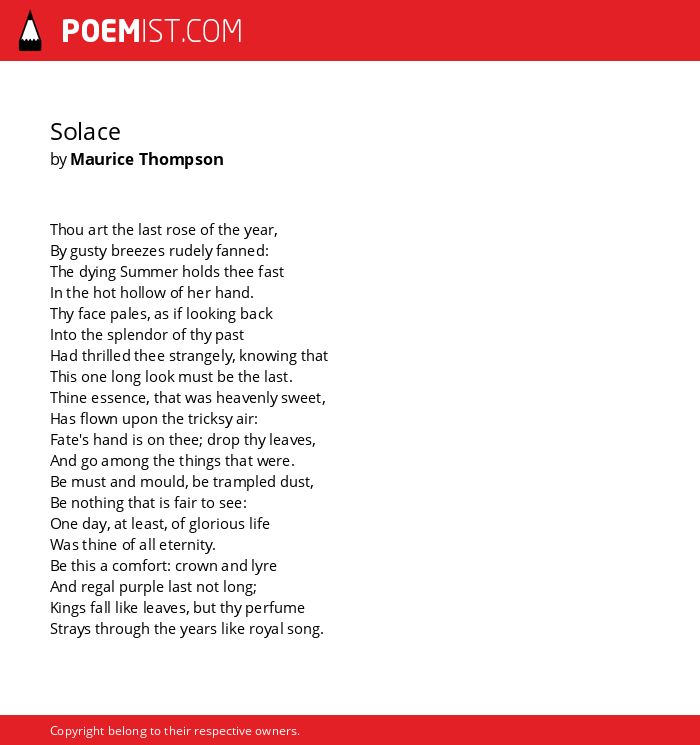 POEMIST.COM

Solace
by Maurice Thompson

Thou art the last rose of the year,
By gusty breezes rudely fanned:
The dying Summer holds thee fast
In the hot hollow of her hand.
Thy face pales, as if looking back
Into the splendor of thy past
Had thrilled thee strangely, knowing that
This one long look must be the last.
Thine essence, that was heavenly sweet,
Has flown upon the tricksy air:
Fate's hand is on thee; drop thy leaves,
And go among the things that were.
Be must and mould, be trampled dust,
Be nothing that is fair to see:
One day, at least, of glorious life
Was thine of all eternity.
Be this a comfort: crown and lyre
And regal purple last not long;
Kings fall like leaves, but thy perfume
Strays through the years like royal song.

Copyright belong to their respective owners.